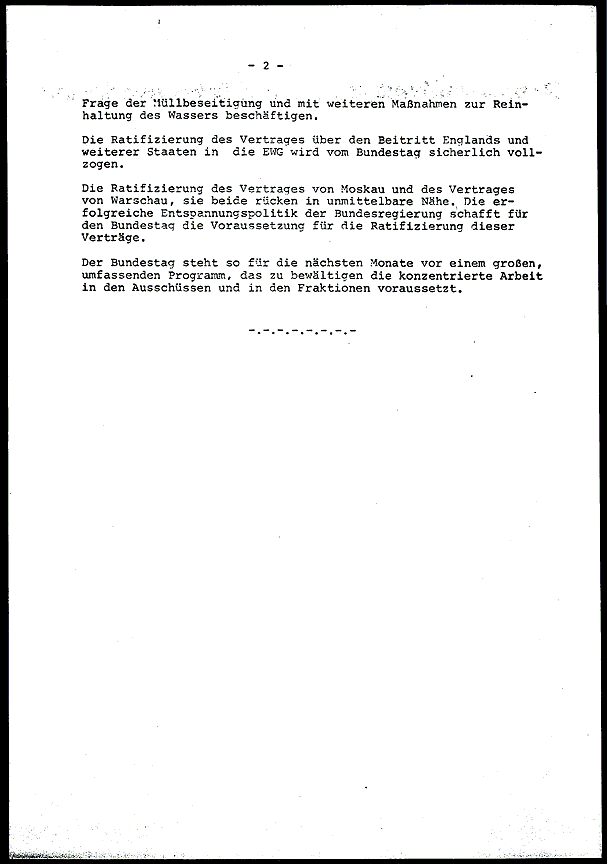 - 2 -

Frage der Müllbeseitigung und mit weiteren Maßnahmen zur Reinhaltung des Wassers beschäftigen.

Die Ratifizierung des Vertrages über den Beitritt Englands und weiterer Staaten in die EWG wird vom Bundestag sicherlich vollzogen.

Die Ratifizierung des Vertrages von Moskau und des Vertrages von Warschau, sie beide rücken in unmittelbare Nähe. Die erfolgreiche Entspannungspolitik der Bundesregierung schafft für den Bundestag die Voraussetzung für die Ratifizierung dieser Verträge.

Der Bundestag steht so für die nächsten Monate vor einem großen, umfassenden Programm, das zu bewältigen die konzentrierte Arbeit in den Ausschüssen und in den Fraktionen voraussetzt.

-.-.-.-.-.-.-